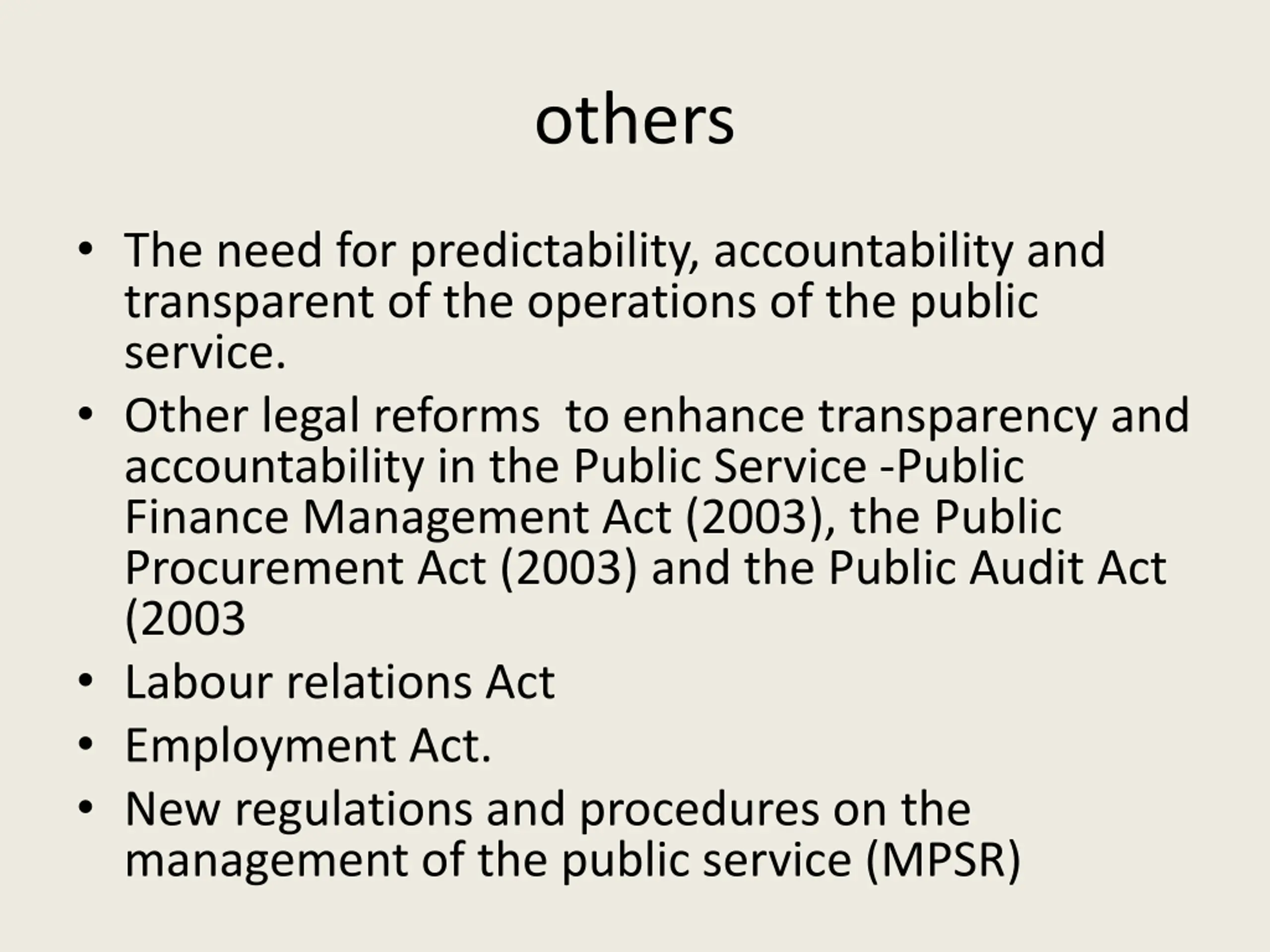 others

• The need for predictability, accountability and transparent of the operations of the public service.
• Other legal reforms  to enhance transparency and accountability in the Public Service -Public Finance Management Act (2003), the Public Procurement Act (2003) and the Public Audit Act (2003
• Labour relations Act
• Employment Act.
• New regulations and procedures on the management of the public service (MPSR)